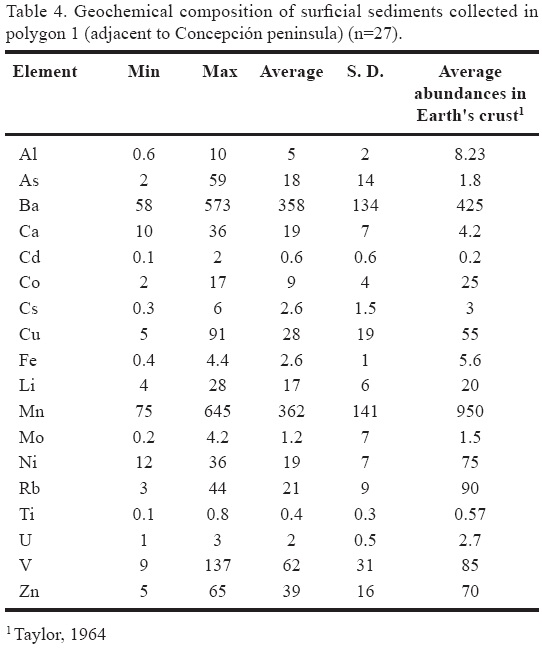 Table 4. Geochemical composition of surficial sediments collected in polygon 1 (adjacent to Concepción peninsula) (n=27).

| Element | Min | Max | Average | S. D. | Average abundances in Earth's crust$^1$ |
|---|---|---|---|---|---|
| Al | 0.6 | 10 | 5 | 2 | 8.23 |
| As | 2 | 59 | 18 | 14 | 1.8 |
| Ba | 58 | 573 | 358 | 134 | 425 |
| Ca | 10 | 36 | 19 | 7 | 4.2 |
| Cd | 0.1 | 2 | 0.6 | 0.6 | 0.2 |
| Co | 2 | 17 | 9 | 4 | 25 |
| Cs | 0.3 | 6 | 2.6 | 1.5 | 3 |
| Cu | 5 | 91 | 28 | 19 | 55 |
| Fe | 0.4 | 4.4 | 2.6 | 1 | 5.6 |
| Li | 4 | 28 | 17 | 6 | 20 |
| Mn | 75 | 645 | 362 | 141 | 950 |
| Mo | 0.2 | 4.2 | 1.2 | 7 | 1.5 |
| Ni | 12 | 36 | 19 | 7 | 75 |
| Rb | 3 | 44 | 21 | 9 | 90 |
| Ti | 0.1 | 0.8 | 0.4 | 0.3 | 0.57 |
| U | 1 | 3 | 2 | 0.5 | 2.7 |
| V | 9 | 137 | 62 | 31 | 85 |
| Zn | 5 | 65 | 39 | 16 | 70 |

$^1$ Taylor, 1964